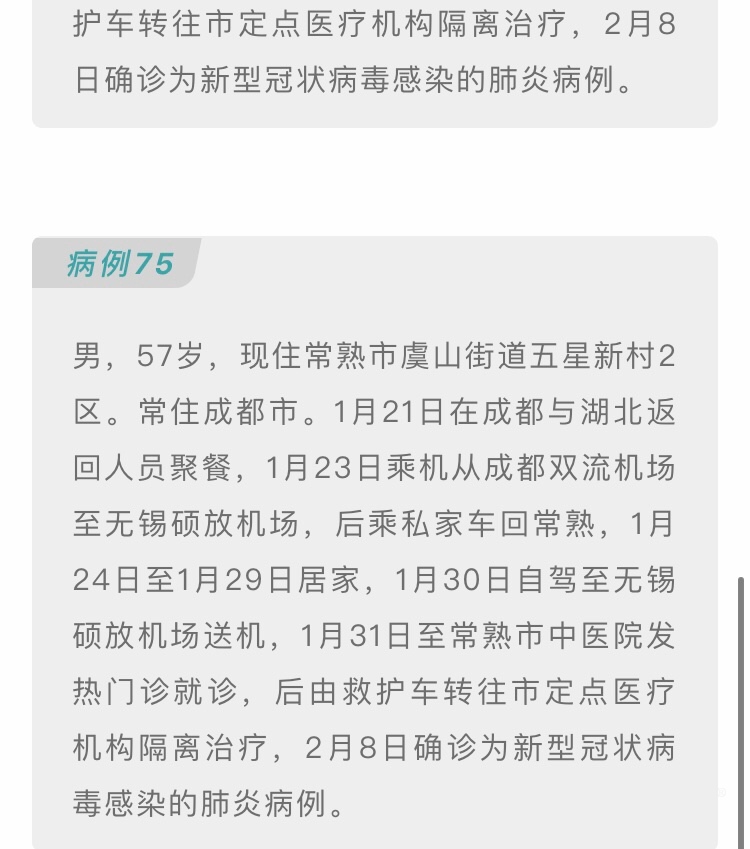 护车转往市定点医疗机构隔离治疗，2月8日确诊为新型冠状病毒感染的肺炎病例。

病例75

男，57岁，现住常熟市虞山街道五星新村2区。常住成都市。1月21日在成都与湖北返回人员聚餐，1月23日乘机从成都双流机场至无锡硕放机场，后乘私家车回常熟，1月24日至1月29日居家，1月30日自驾至无锡硕放机场送机，1月31日至常熟市中医院发热门诊就诊，后由救护车转往市定点医疗机构隔离治疗，2月8日确诊为新型冠状病毒感染的肺炎病例。